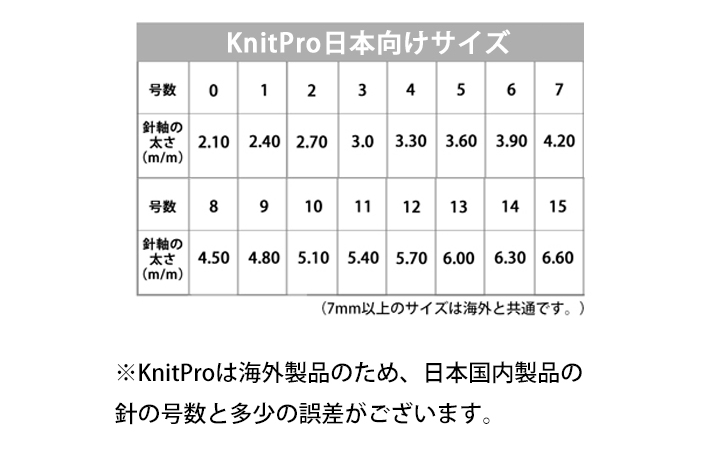 KnitPro日本向けサイズ

| 号数 | 0 | 1 | 2 | 3 | 4 | 5 | 6 | 7 |
|---|---|---|---|---|---|---|---|---|
| 針軸の太さ(m/m) | 2.10 | 2.40 | 2.70 | 3.0 | 3.30 | 3.60 | 3.90 | 4.20 |
| 号数 | 8 | 9 | 10 | 11 | 12 | 13 | 14 | 15 |
| 針軸の太さ(m/m) | 4.50 | 4.80 | 5.10 | 5.40 | 5.70 | 6.00 | 6.30 | 6.60 |

（7mm以上のサイズは海外と共通です。）

※KnitProは海外製品のため、日本国内製品の針の号数と多少の誤差がございます。